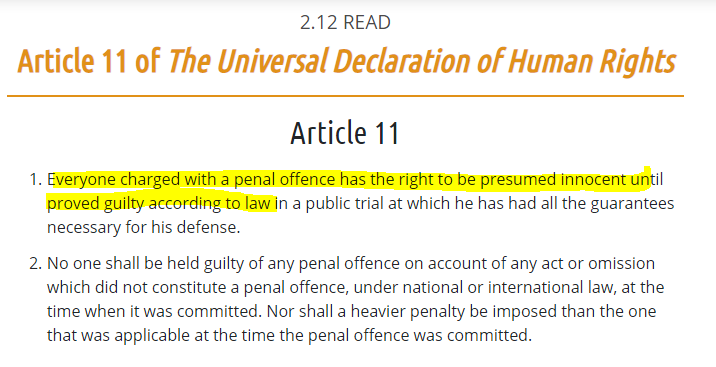 2.12 READ

Article 11 of The Universal Declaration of Human Rights

Article 11

1. Everyone charged with a penal offence has the right to be presumed innocent until proved guilty according to law in a public trial at which he has had all the guarantees necessary for his defense.

2. No one shall be held guilty of any penal offence on account of any act or omission which did not constitute a penal offence, under national or international law, at the time when it was committed. Nor shall a heavier penalty be imposed than the one that was applicable at the time the penal offence was committed.